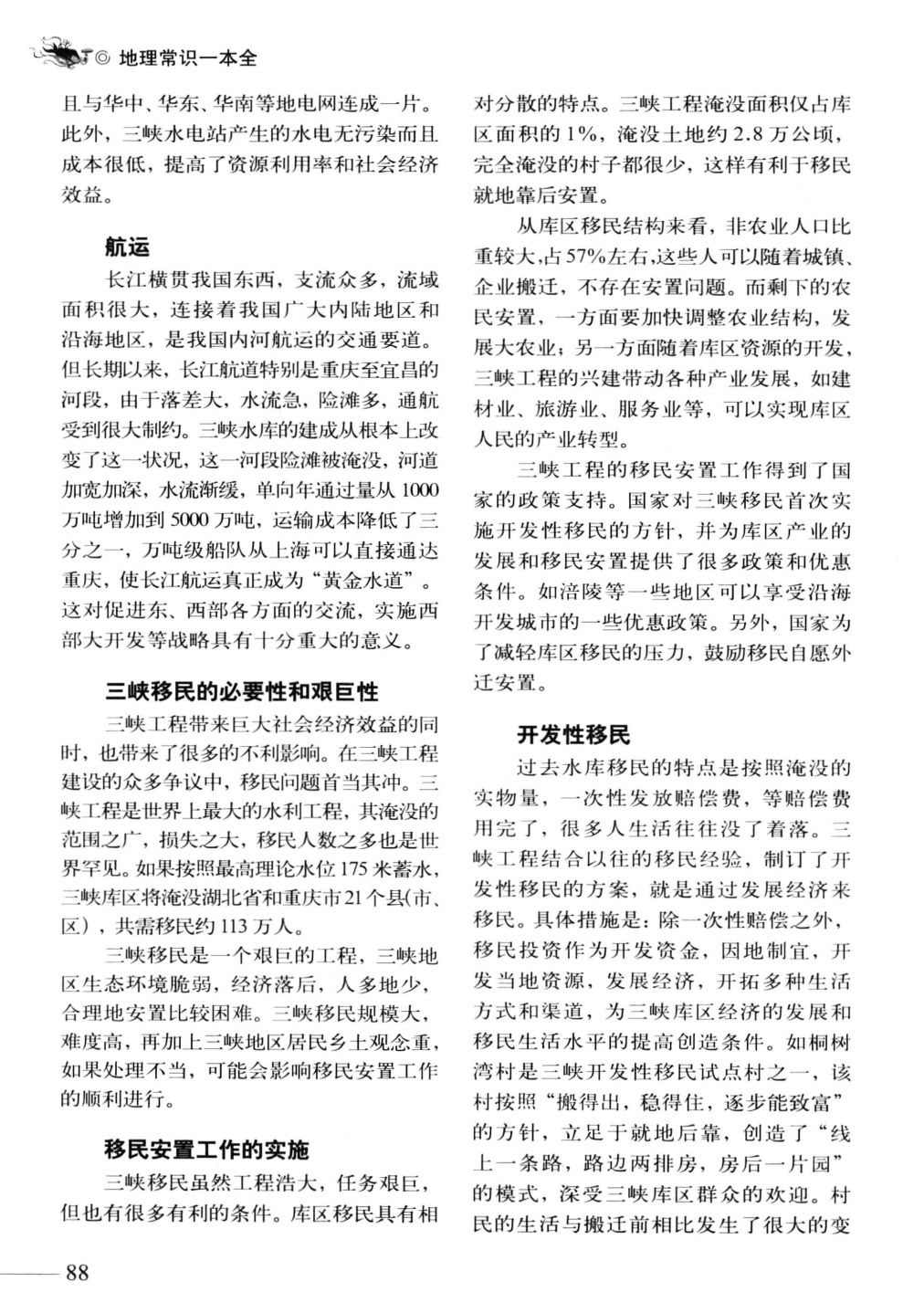 ◎ 地理常识一本全

且与华中、华东、华南等地电网连成一片。此外，三峡水电站产生的水电无污染而且成本很低，提高了资源利用率和社会经济效益。

航运

长江横贯我国东西，支流众多，流域面积很大，连接着我国广大内陆地区和沿海地区，是我国内河航运的交通要道。但长期以来，长江航道特别是重庆至宜昌的河段，由于落差大，水流急，险滩多，通航受到很大制约。三峡水库的建成从根本上改变了这一状况，这一河段险滩被淹没，河道加宽加深，水流渐缓，单向年通过量从 1000 万吨增加到 5000 万吨，运输成本降低了三分之一，万吨级船队从上海可以直接通达重庆，使长江航运真正成为“黄金水道”。这对促进东、西部各方面的交流，实施西部大开发等战略具有十分重大的意义。

三峡移民的必要性和艰巨性

三峡工程带来巨大社会经济效益的同时，也带来了很多的不利影响。在三峡工程建设的众多争议中，移民问题首当其冲。三峡工程是世界上最大的水利工程，其淹没的范围之广，损失之大，移民人数之多也是世界罕见。如果按照最高理论水位 175 米蓄水，三峡库区将淹没湖北省和重庆市 21 个县(市、区)，共需移民约 113 万人。

三峡移民是一个艰巨的工程，三峡地区生态环境脆弱，经济落后，人多地少，合理地安置比较困难。三峡移民规模大，难度高，再加上三峡地区居民乡土观念重，如果处理不当，可能会影响移民安置工作的顺利进行。

移民安置工作的实施

三峡移民虽然工程浩大，任务艰巨，但也有很多有利的条件。库区移民具有相对分散的特点。三峡工程淹没面积仅占库区面积的 1%，淹没土地约 2.8 万公顷，完全淹没的村子都很少，这样有利于移民就地靠后安置。

从库区移民结构来看，非农业人口比重较大，占 57%左右，这些人可以随着城镇、企业搬迁，不存在安置问题。而剩下的农民安置，一方面要加快调整农业结构，发展大农业；另一方面随着库区资源的开发，三峡工程的兴建带动各种产业发展，如建材业、旅游业、服务业等，可以实现库区人民的产业转型。

三峡工程的移民安置工作得到了国家的政策支持。国家对三峡移民首次实施开发性移民的方针，并为库区产业的发展和移民安置提供了很多政策和优惠条件。如涪陵等一些地区可以享受沿海开发城市的一些优惠政策。另外，国家为了减轻库区移民的压力，鼓励移民自愿外迁安置。

开发性移民

过去水库移民的特点是按照淹没的实物量，一次性发放赔偿费，等赔偿费用完了，很多人生活往往没了着落。三峡工程结合以往的移民经验，制订了开发性移民的方案，就是通过发展经济来移民。具体措施是：除一次性赔偿之外，移民投资作为开发资金，因地制宜，开发当地资源，发展经济，开拓多种生活方式和渠道，为三峡库区经济的发展和移民生活水平的提高创造条件。如桐树湾村是三峡开发性移民试点村之一，该村按照“搬得出，稳得住，逐步能致富”的方针，立足于就地后靠，创造了“线上一条路，路边两排房，房后一片园”的模式，深受三峡库区群众的欢迎。村民的生活与搬迁前相比发生了很大的变

88